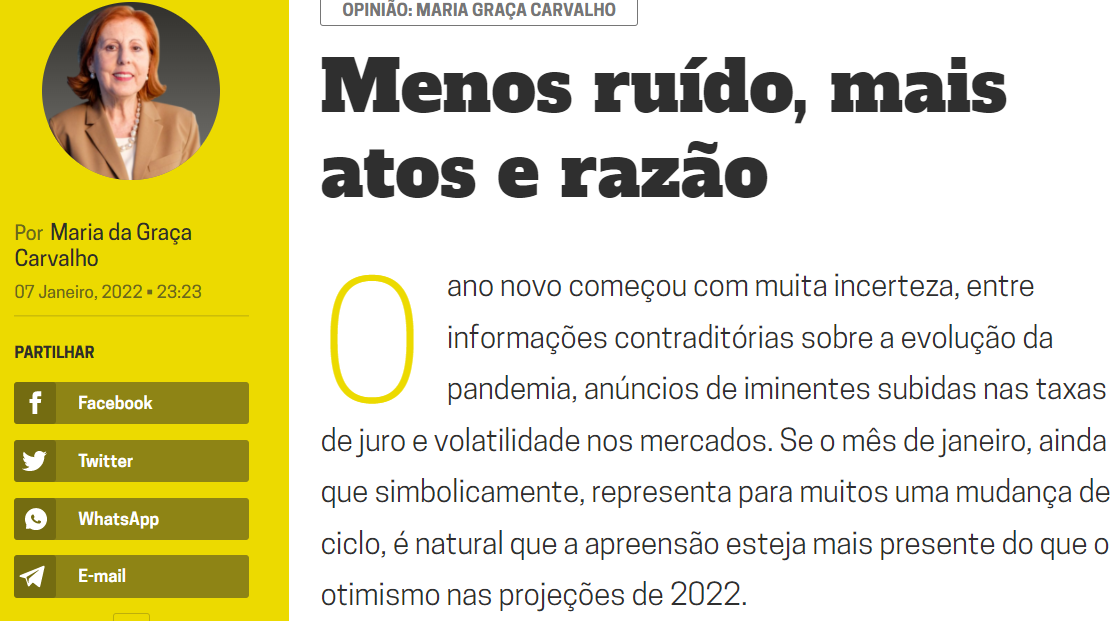 Por Maria da Graça Carvalho
07 Janeiro, 2022 • 23:23

PARTILHAR

Facebook

Twitter

WhatsApp

E-mail

OPINIÃO: MARIA GRAÇA CARVALHO

Menos ruído, mais atos e razão

O ano novo começou com muita incerteza, entre informações contraditórias sobre a evolução da pandemia, anúncios de iminentes subidas nas taxas de juro e volatilidade nos mercados. Se o mês de janeiro, ainda que simbolicamente, representa para muitos uma mudança de ciclo, é natural que a apreensão esteja mais presente do que o otimismo nas projeções de 2022.